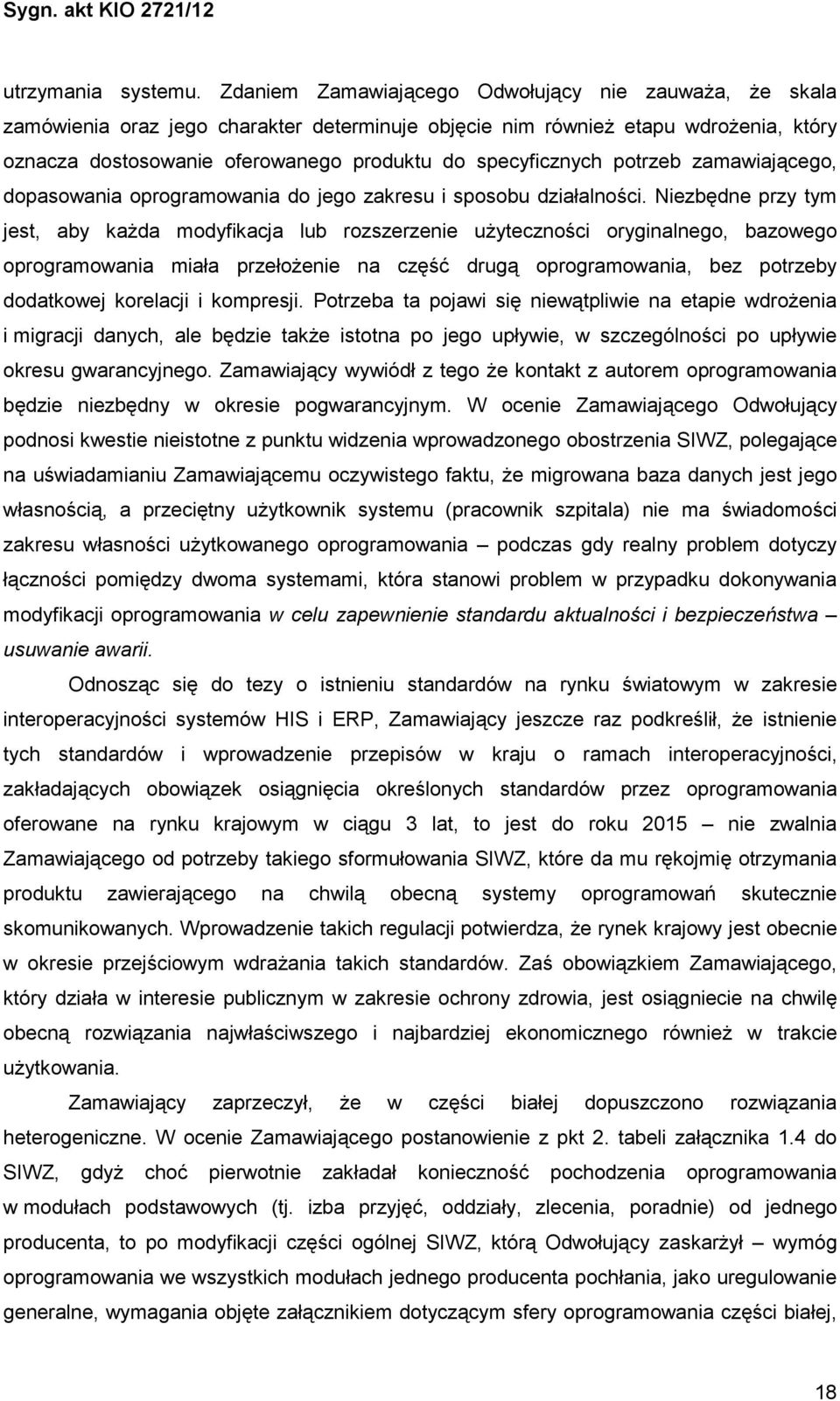 Sygn. akt KIO 2721/12

utrzymania systemu. Zdaniem Zamawiającego Odwołujący nie zauważa, że skala zamówienia oraz jego charakter determinuje objęcie nim również etapu wdrożenia, który oznacza dostosowanie oferowanego produktu do specyficznych potrzeb zamawiającego, dopasowania oprogramowania do jego zakresu i sposobu działalności. Niezbędne przy tym jest, aby każda modyfikacja lub rozszerzenie użyteczności oryginalnego, bazowego oprogramowania miała przełożenie na część drugą oprogramowania, bez potrzeby dodatkowej korelacji i kompresji. Potrzeba ta pojawi się niewątpliwie na etapie wdrożenia i migracji danych, ale będzie także istotna po jego upływie, w szczególności po upływie okresu gwarancyjnego. Zamawiający wywiódł z tego że kontakt z autorem oprogramowania będzie niezbędny w okresie pogwarancyjnym. W ocenie Zamawiającego Odwołujący podnosi kwestie nieistotne z punktu widzenia wprowadzonego obostrzenia SIWZ, polegające na uświadamianiu Zamawiającemu oczywistego faktu, że migrowana baza danych jest jego własnością, a przeciętny użytkownik systemu (pracownik szpitala) nie ma świadomości zakresu własności użytkowanego oprogramowania – podczas gdy realny problem dotyczy łączności pomiędzy dwoma systemami, która stanowi problem w przypadku dokonywania modyfikacji oprogramowania w celu zapewnienie standardu aktualności i bezpieczeństwa – usuwanie awarii.

Odnosząc się do tezy o istnieniu standardów na rynku światowym w zakresie interoperacyjności systemów HIS i ERP, Zamawiający jeszcze raz podkreślił, że istnienie tych standardów i wprowadzenie przepisów w kraju o ramach interoperacyjności, zakładających obowiązek osiągnięcia określonych standardów przez oprogramowania oferowane na rynku krajowym w ciągu 3 lat, to jest do roku 2015 – nie zwalnia Zamawiającego od potrzeby takiego sformułowania SIWZ, które da mu rękojmię otrzymania produktu zawierającego na chwilą obecną systemy oprogramowań skutecznie skomunikowanych. Wprowadzenie takich regulacji potwierdza, że rynek krajowy jest obecnie w okresie przejściowym wdrażania takich standardów. Zaś obowiązkiem Zamawiającego, który działa w interesie publicznym w zakresie ochrony zdrowia, jest osiągniecie na chwilę obecną rozwiązania najwłaściwszego i najbardziej ekonomicznego również w trakcie użytkowania.

Zamawiający zaprzeczył, że w części białej dopuszczono rozwiązania heterogeniczne. W ocenie Zamawiającego postanowienie z pkt 2. tabeli załącznika 1.4 do SIWZ, gdyż choć pierwotnie zakładał konieczność pochodzenia oprogramowania w modułach podstawowych (tj. izba przyjęć, oddziały, zlecenia, poradnie) od jednego producenta, to po modyfikacji części ogólnej SIWZ, którą Odwołujący zaskarżył – wymóg oprogramowania we wszystkich modułach jednego producenta pochłania, jako uregulowanie generalne, wymagania objęte załącznikiem dotyczącym sfery oprogramowania części białej,

18